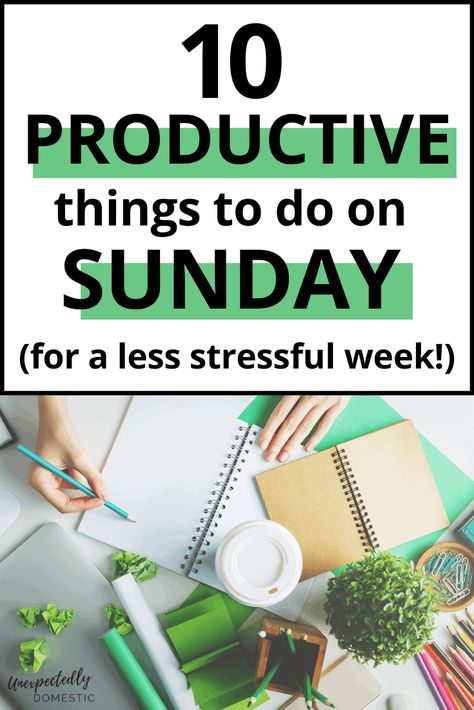 10
PRODUCTIVE
things to do on
SUNDAY
(for a less stressful week!)

Unexpectedly
DOMESTIC